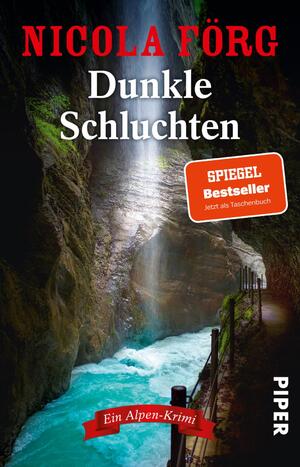 NICOLA FÖRG

Dunkle Schluchten

SPIEGEL
Bestseller
Jetzt als Taschenbuch

Ein Alpen-Krimi

PIPER